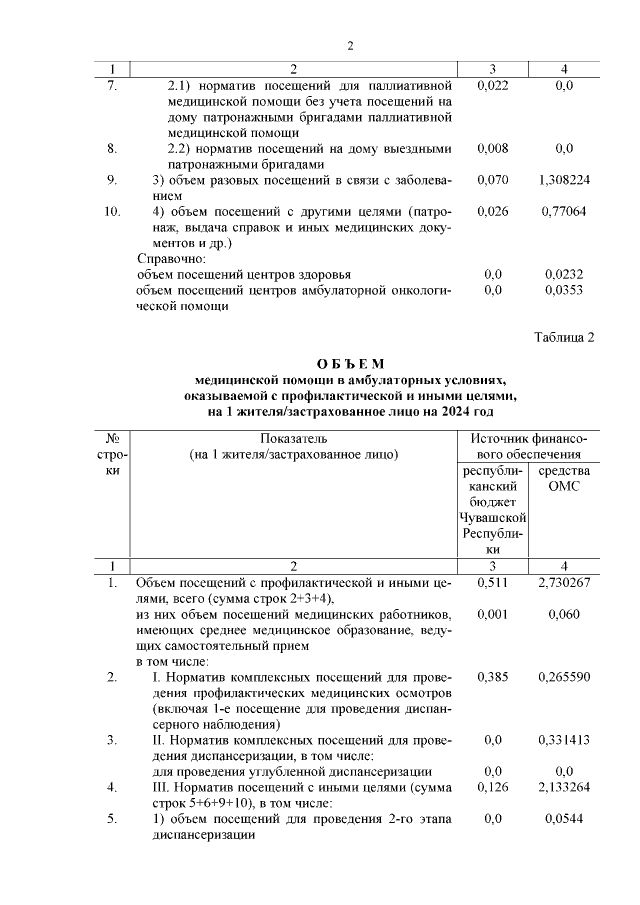 2

| 1 | 2 | 3 | 4 |
|---|---|---|---|
| 7. | 2.1) норматив посещений для паллиативной медицинской помощи без учета посещений на дому патронажными бригадами паллиативной медицинской помощи | 0,022 | 0,0 |
| 8. | 2.2) норматив посещений на дому выездными патронажными бригадами | 0,008 | 0,0 |
| 9. | 3) объем разовых посещений в связи с заболеванием | 0,070 | 1,308224 |
| 10. | 4) объем посещений с другими целями (патронаж, выдача справок и иных медицинских документов и др.) | 0,026 | 0,77064 |
| | Справочно: | | |
| | объем посещений центров здоровья | 0,0 | 0,0232 |
| | объем посещений центров амбулаторной онкологической помощи | 0,0 | 0,0353 |

Таблица 2

О Б Ъ Е М
медицинской помощи в амбулаторных условиях, оказываемой с профилактической и иными целями, на 1 жителя/застрахованное лицо на 2024 год

| № строки | Показатель (на 1 жителя/застрахованное лицо) | Источник финансового обеспечения: республиканский бюджет Чувашской Республики | Источник финансового обеспечения: средства ОМС |
|---|---|---|---|
| 1 | 2 | 3 | 4 |
| 1. | Объем посещений с профилактической и иными целями, всего (сумма строк 2+3+4), | 0,511 | 2,730267 |
| | из них объем посещений медицинских работников, имеющих среднее медицинское образование, ведущих самостоятельный прием | 0,001 | 0,060 |
| | в том числе: | | |
| 2. | I. Норматив комплексных посещений для проведения профилактических медицинских осмотров (включая 1-е посещение для проведения диспансерного наблюдения) | 0,385 | 0,265590 |
| 3. | II. Норматив комплексных посещений для проведения диспансеризации, в том числе: | 0,0 | 0,331413 |
| | для проведения углубленной диспансеризации | 0,0 | 0,0 |
| 4. | III. Норматив посещений с иными целями (сумма строк 5+6+9+10), в том числе: | 0,126 | 2,133264 |
| 5. | 1) объем посещений для проведения 2-го этапа диспансеризации | 0,0 | 0,0544 |